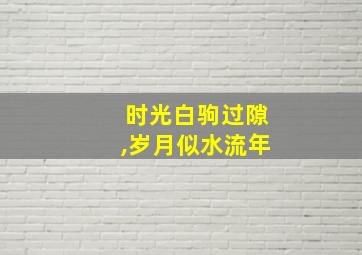 时光白驹过隙
,岁月似水流年